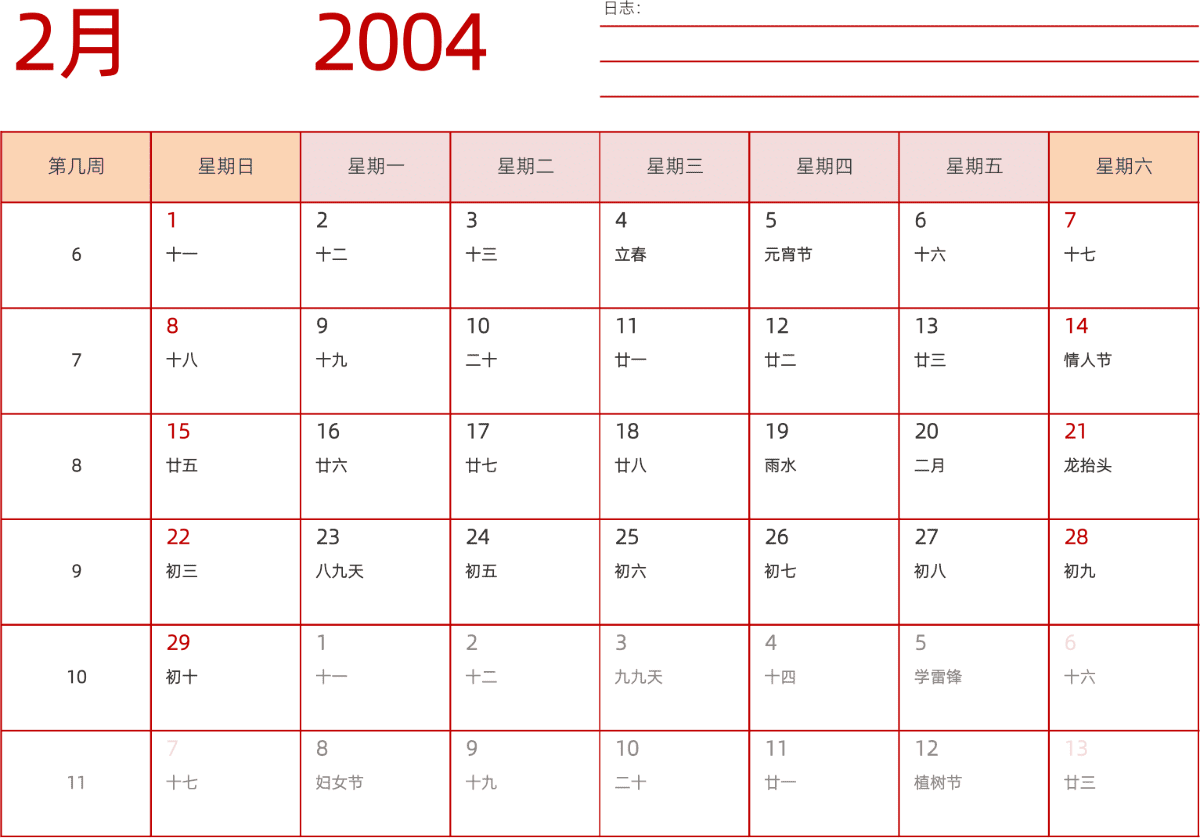 2月 2004

日志:

| 第几周 | 星期日 | 星期一 | 星期二 | 星期三 | 星期四 | 星期五 | 星期六 |
|---|---|---|---|---|---|---|---|
| 6 | 1 十一 | 2 十二 | 3 十三 | 4 立春 | 5 元宵节 | 6 十六 | 7 十七 |
| 7 | 8 十八 | 9 十九 | 10 二十 | 11 廿一 | 12 廿二 | 13 廿三 | 14 情人节 |
| 8 | 15 廿五 | 16 廿六 | 17 廿七 | 18 廿八 | 19 雨水 | 20 二月 | 21 龙抬头 |
| 9 | 22 初三 | 23 八九天 | 24 初五 | 25 初六 | 26 初七 | 27 初八 | 28 初九 |
| 10 | 29 初十 | 1 十一 | 2 十二 | 3 九九天 | 4 十四 | 5 学雷锋 | 6 十六 |
| 11 | 7 十七 | 8 妇女节 | 9 十九 | 10 二十 | 11 廿一 | 12 植树节 | 13 廿三 |